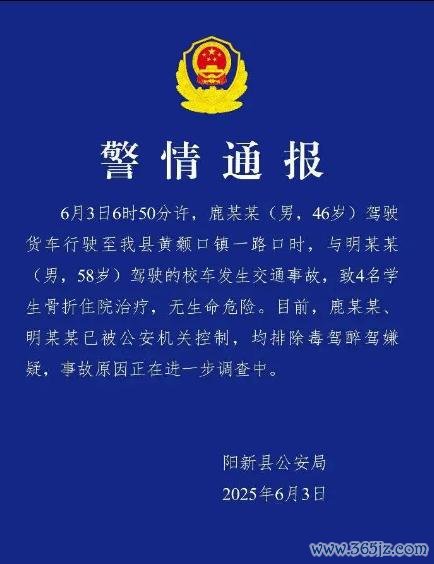 警情通报

6月3日6时50分许，鹿某某（男，46岁）驾驶货车行驶至我县黄颡口镇一路口时，与明某某（男，58岁）驾驶的校车发生交通事故，致4名学生骨折住院治疗，无生命危险。目前，鹿某某、明某某已被公安机关控制，均排除毒驾醉驾嫌疑，事故原因正在进一步调查中。

阳新县公安局
2025年6月3日

www.365jz.com